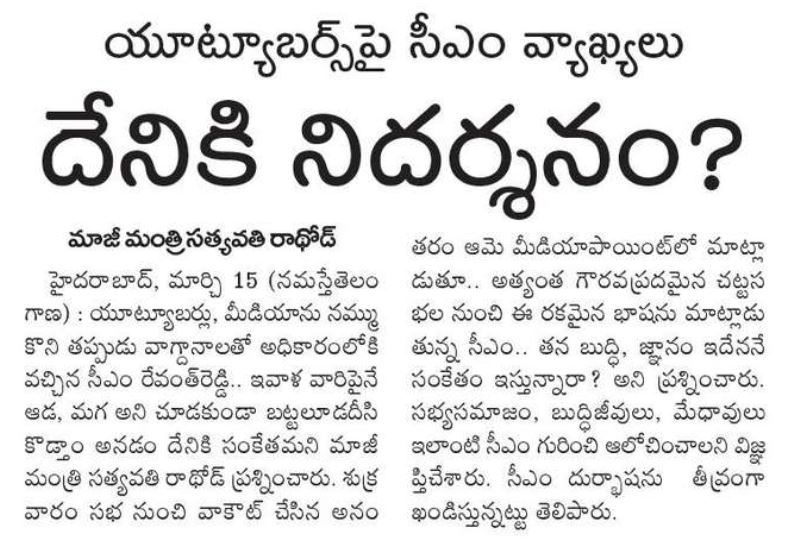 యూట్యూబర్స్‌పై సీఎం వ్యాఖ్యలు

దేనికి నిదర్శనం?

మాజీ మంత్రి సత్యవతి రాథోడ్

హైదరాబాద్, మార్చి 15 (నమస్తేతెలంగాణ) : యూట్యూబర్లు, మీడియాను నమ్ముకొని తప్పుడు వాగ్దానాలతో అధికారంలోకి వచ్చిన సీఎం రేవంత్‌రెడ్డి.. ఇవాళ వారిపైనే ఆడ, మగ అని చూడకుండా బట్టలూడదీసి కొడ్తాం అనడం దేనికి సంకేతమని మాజీ మంత్రి సత్యవతి రాథోడ్ ప్రశ్నించారు. శుక్రవారం సభ నుంచి వాకౌట్ చేసిన అనంతరం ఆమె మీడియాపాయింట్‌లో మాట్లాడుతూ.. అత్యంత గౌరవప్రదమైన చట్టసభల నుంచి ఈ రకమైన భాషను మాట్లాడుతున్న సీఎం.. తన బుద్ధి, జ్ఞానం ఇదేననే సంకేతం ఇస్తున్నారా? అని ప్రశ్నించారు. సభ్యసమాజం, బుద్ధిజీవులు, మేధావులు ఇలాంటి సీఎం గురించి ఆలోచించాలని విజ్ఞప్తిచేశారు. సీఎం దుర్భాషను తీవ్రంగా ఖండిస్తున్నట్టు తెలిపారు.